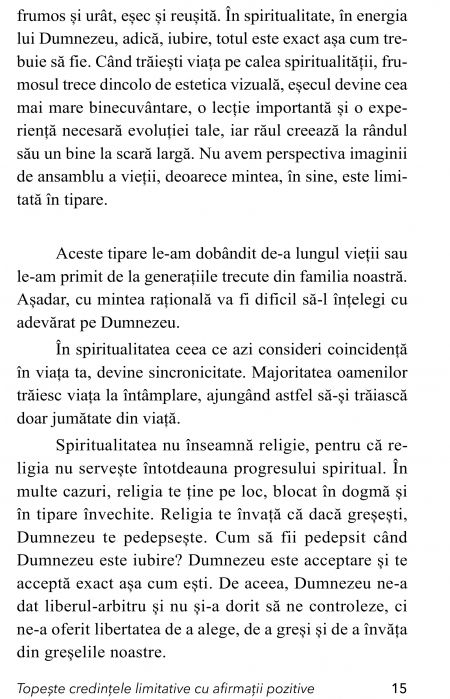 frumos și urât, eșec și reușită. În spiritualitate, în energia lui Dumnezeu, adică, iubire, totul este exact așa cum trebuie să fie. Când trăiești viața pe calea spiritualității, frumosul trece dincolo de estetica vizuală, eșecul devine cea mai mare binecuvântare, o lecție importantă și o experiență necesară evoluției tale, iar răul creează la rândul său un bine la scară largă. Nu avem perspectiva imaginii de ansamblu a vieții, deoarece mintea, în sine, este limitată în tipare.

Aceste tipare le-am dobândit de-a lungul vieții sau le-am primit de la generațiile trecute din familia noastră. Așadar, cu mintea rațională va fi dificil să-l înțelegi cu adevărat pe Dumnezeu.

În spiritualitatea ceea ce azi consideri coincidență în viața ta, devine sincronicitate. Majoritatea oamenilor trăiesc viața la întâmplare, ajungând astfel să-și trăiască doar jumătate din viață.

Spiritualitatea nu înseamnă religie, pentru că religia nu servește întotdeauna progresului spiritual. În multe cazuri, religia te ține pe loc, blocat în dogmă și în tipare învechite. Religia te învață că dacă greșești, Dumnezeu te pedepsește. Cum să fii pedepsit când Dumnezeu este iubire? Dumnezeu este acceptare și te acceptă exact așa cum ești. De aceea, Dumnezeu ne-a dat liberul-arbitru și nu și-a dorit să ne controleze, ci ne-a oferit libertatea de a alege, de a greși și de a învăța din greșelile noastre.

Topește credințele limitative cu afirmații pozitive 15